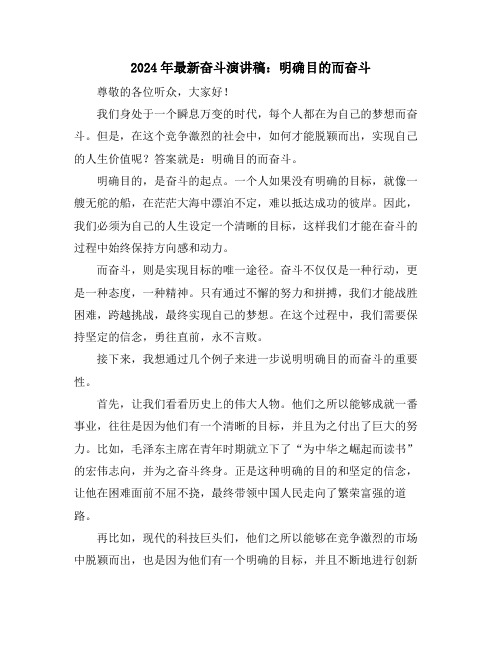 2024年最新奋斗演讲稿：明确目的而奋斗

尊敬的各位听众，大家好！

我们身处于一个瞬息万变的时代，每个人都在为自己的梦想而奋斗。但是，在这个竞争激烈的社会中，如何才能脱颖而出，实现自己的人生价值呢？答案就是：明确目的而奋斗。

明确目的，是奋斗的起点。一个人如果没有明确的目标，就像一艘无舵的船，在茫茫大海中漂泊不定，难以抵达成功的彼岸。因此，我们必须为自己的人生设定一个清晰的目标，这样我们才能在奋斗的过程中始终保持方向感和动力。

而奋斗，则是实现目标的唯一途径。奋斗不仅仅是一种行动，更是一种态度，一种精神。只有通过不懈的努力和拼搏，我们才能战胜困难，跨越挑战，最终实现自己的梦想。在这个过程中，我们需要保持坚定的信念，勇往直前，永不言败。

接下来，我想通过几个例子来进一步说明明确目的而奋斗的重要性。

首先，让我们看看历史上的伟大人物。他们之所以能够成就一番事业，往往是因为他们有一个清晰的目标，并且为之付出了巨大的努力。比如，毛泽东主席在青年时期就立下了“为中华之崛起而读书”的宏伟志向，并为之奋斗终身。正是这种明确的目的和坚定的信念，让他在困难面前不屈不挠，最终带领中国人民走向了繁荣富强的道路。

再比如，现代的科技巨头们，他们之所以能够在竞争激烈的市场中脱颖而出，也是因为他们有一个明确的目标，并且不断地进行创新